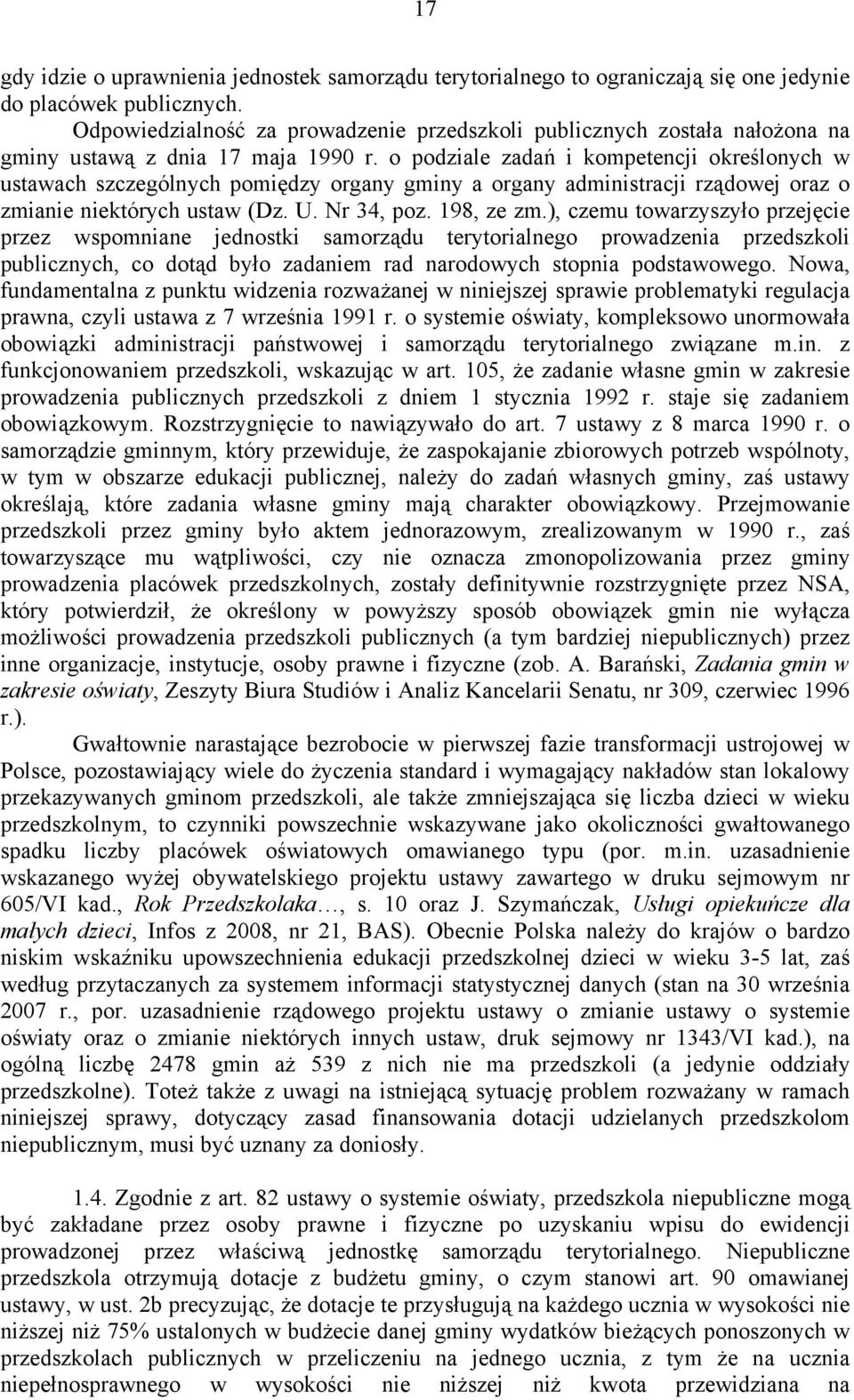 17

gdy idzie o uprawnienia jednostek samorządu terytorialnego to ograniczają się one jedynie do placówek publicznych.

Odpowiedzialność za prowadzenie przedszkoli publicznych została nałożona na gminy ustawą z dnia 17 maja 1990 r. o podziale zadań i kompetencji określonych w ustawach szczególnych pomiędzy organy gminy a organy administracji rządowej oraz o zmianie niektórych ustaw (Dz. U. Nr 34, poz. 198, ze zm.), czemu towarzyszyło przejęcie przez wspomniane jednostki samorządu terytorialnego prowadzenia przedszkoli publicznych, co dotąd było zadaniem rad narodowych stopnia podstawowego. Nowa, fundamentalna z punktu widzenia rozważanej w niniejszej sprawie problematyki regulacja prawna, czyli ustawa z 7 września 1991 r. o systemie oświaty, kompleksowo unormowała obowiązki administracji państwowej i samorządu terytorialnego związane m.in. z funkcjonowaniem przedszkoli, wskazując w art. 105, że zadanie własne gmin w zakresie prowadzenia publicznych przedszkoli z dniem 1 stycznia 1992 r. staje się zadaniem obowiązkowym. Rozstrzygnięcie to nawiązywało do art. 7 ustawy z 8 marca 1990 r. o samorządzie gminnym, który przewiduje, że zaspokajanie zbiorowych potrzeb wspólnoty, w tym w obszarze edukacji publicznej, należy do zadań własnych gminy, zaś ustawy określają, które zadania własne gminy mają charakter obowiązkowy. Przejmowanie przedszkoli przez gminy było aktem jednorazowym, zrealizowanym w 1990 r., zaś towarzyszące mu wątpliwości, czy nie oznacza zmonopolizowania przez gminy prowadzenia placówek przedszkolnych, zostały definitywnie rozstrzygnięte przez NSA, który potwierdził, że określony w powyższy sposób obowiązek gmin nie wyłącza możliwości prowadzenia przedszkoli publicznych (a tym bardziej niepublicznych) przez inne organizacje, instytucje, osoby prawne i fizyczne (zob. A. Barański, Zadania gmin w zakresie oświaty, Zeszyty Biura Studiów i Analiz Kancelarii Senatu, nr 309, czerwiec 1996 r.).

Gwałtownie narastające bezrobocie w pierwszej fazie transformacji ustrojowej w Polsce, pozostawiający wiele do życzenia standard i wymagający nakładów stan lokalowy przekazywanych gminom przedszkoli, ale także zmniejszająca się liczba dzieci w wieku przedszkolnym, to czynniki powszechnie wskazywane jako okoliczności gwałtowanego spadku liczby placówek oświatowych omawianego typu (por. m.in. uzasadnienie wskazanego wyżej obywatelskiego projektu ustawy zawartego w druku sejmowym nr 605/VI kad., Rok Przedszkolaka…, s. 10 oraz J. Szymańczak, Usługi opiekuńcze dla małych dzieci, Infos z 2008, nr 21, BAS). Obecnie Polska należy do krajów o bardzo niskim wskaźniku upowszechnienia edukacji przedszkolnej dzieci w wieku 3-5 lat, zaś według przytaczanych za systemem informacji statystycznej danych (stan na 30 września 2007 r., por. uzasadnienie rządowego projektu ustawy o zmianie ustawy o systemie oświaty oraz o zmianie niektórych innych ustaw, druk sejmowy nr 1343/VI kad.), na ogólną liczbę 2478 gmin aż 539 z nich nie ma przedszkoli (a jedynie oddziały przedszkolne). Toteż także z uwagi na istniejącą sytuację problem rozważany w ramach niniejszej sprawy, dotyczący zasad finansowania dotacji udzielanych przedszkolom niepublicznym, musi być uznany za doniosły.

1.4. Zgodnie z art. 82 ustawy o systemie oświaty, przedszkola niepubliczne mogą być zakładane przez osoby prawne i fizyczne po uzyskaniu wpisu do ewidencji prowadzonej przez właściwą jednostkę samorządu terytorialnego. Niepubliczne przedszkola otrzymują dotacje z budżetu gminy, o czym stanowi art. 90 omawianej ustawy, w ust. 2b precyzując, że dotacje te przysługują na każdego ucznia w wysokości nie niższej niż 75% ustalonych w budżecie danej gminy wydatków bieżących ponoszonych w przedszkolach publicznych w przeliczeniu na jednego ucznia, z tym że na ucznia niepełnosprawnego w wysokości nie niższej niż kwota przewidziana na